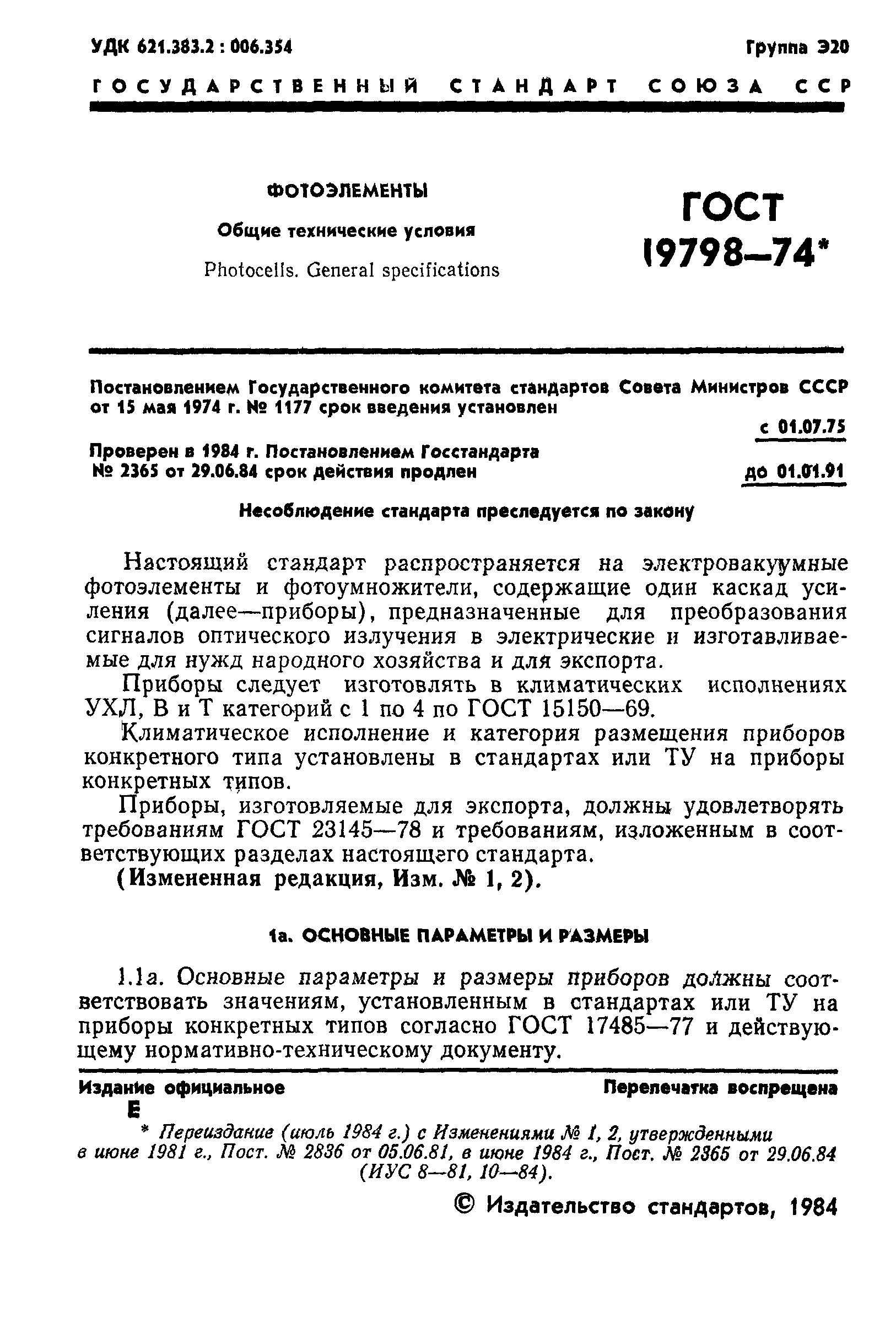 УДК 621.383.2 : 006.354

Группа Э20

ГОСУДАРСТВЕННЫЙ СТАНДАРТ СОЮЗА ССР

ФОТОЭЛЕМЕНТЫ

Общие технические условия

Photocells. General specifications

ГОСТ 19798—74*

Постановлением Государственного комитета стандартов Совета Министров СССР от 15 мая 1974 г. № 1177 срок введения установлен

с 01.07.75

Проверен в 1984 г. Постановлением Госстандарта № 2365 от 29.06.84 срок действия продлен

до 01.01.91

Несоблюдение стандарта преследуется по закону

Настоящий стандарт распространяется на электровакуумные фотоэлементы и фотоумножители, содержащие один каскад усиления (далее—приборы), предназначенные для преобразования сигналов оптического излучения в электрические и изготавливаемые для нужд народного хозяйства и для экспорта.

Приборы следует изготовлять в климатических исполнениях УХЛ, В и Т категорий с 1 по 4 по ГОСТ 15150—69.

Климатическое исполнение и категория размещения приборов конкретного типа установлены в стандартах или ТУ на приборы конкретных типов.

Приборы, изготовляемые для экспорта, должны удовлетворять требованиям ГОСТ 23145—78 и требованиям, изложенным в соответствующих разделах настоящего стандарта.

(Измененная редакция, Изм. № 1, 2).

1а. ОСНОВНЫЕ ПАРАМЕТРЫ И РАЗМЕРЫ

1.1а. Основные параметры и размеры приборов должны соответствовать значениям, установленным в стандартах или ТУ на приборы конкретных типов согласно ГОСТ 17485—77 и действующему нормативно-техническому документу.

Издание официальное

Перепечатка воспрещена

Е

* Переиздание (июль 1984 г.) с Изменениями № 1, 2, утвержденными в июне 1981 г., Пост. № 2836 от 05.06.81, в июне 1984 г., Пост. № 2365 от 29.06.84 (ИУС 8—81, 10—84).

© Издательство стандартов, 1984